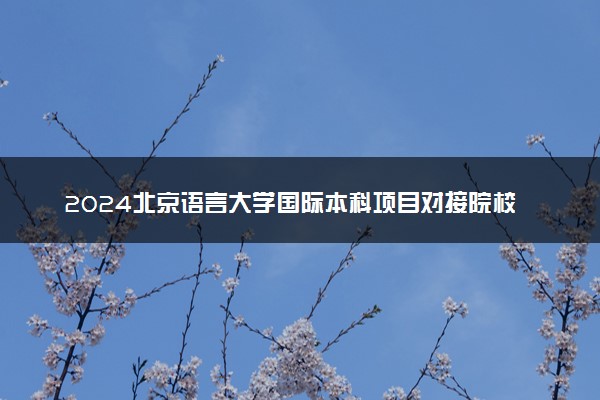 2024北京语言大学国际本科项目对接院校